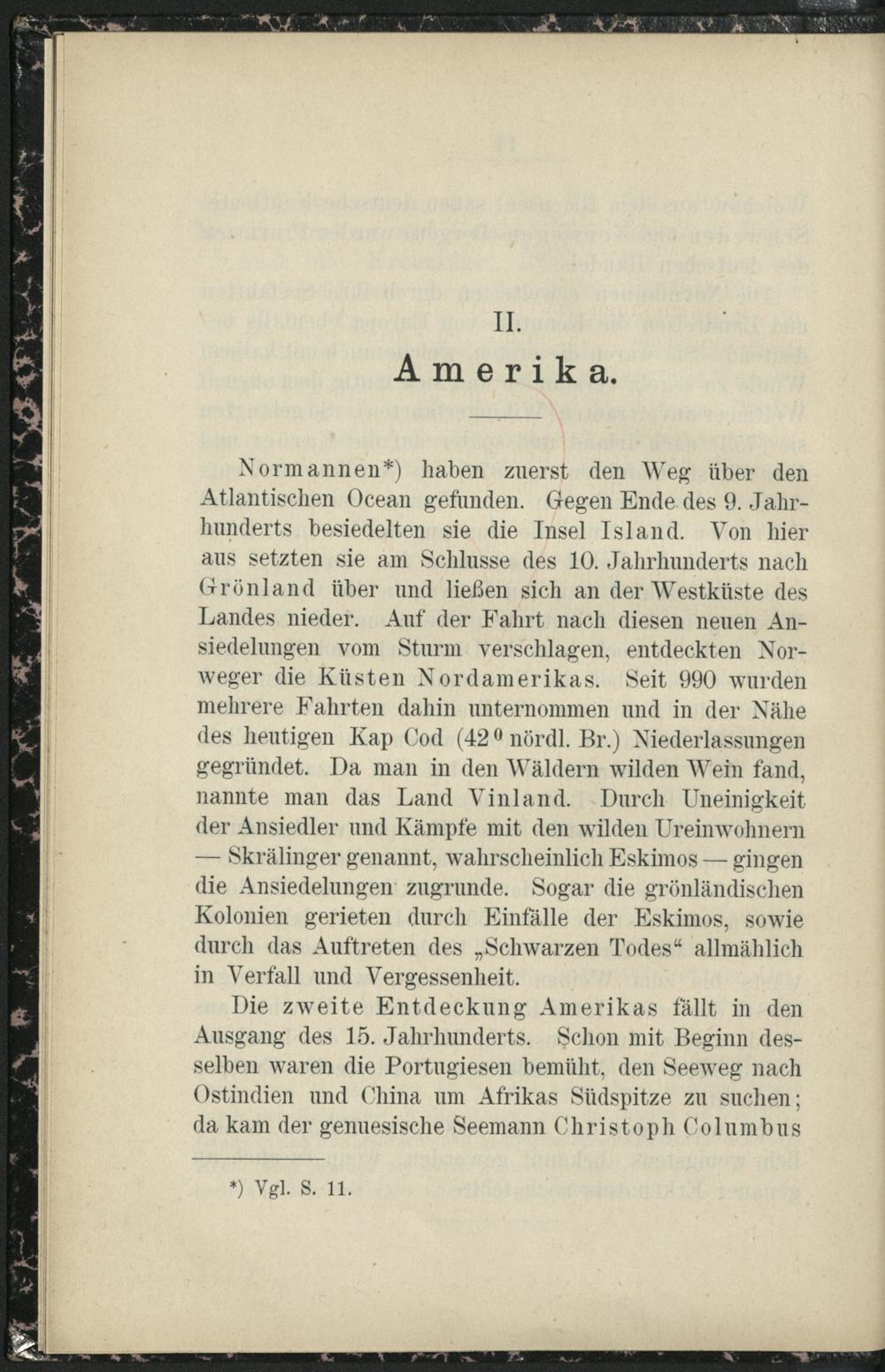 II.

Amerika.

Normannen*) haben zuerst den Weg über den Atlantischen Ocean gefunden. Gegen Ende des 9. Jahrhunderts besiedelten sie die Insel Island. Von hier aus setzten sie am Schlusse des 10. Jahrhunderts nach Grönland über und ließen sich an der Westküste des Landes nieder. Auf der Fahrt nach diesen neuen Ansiedelungen vom Sturm verschlagen, entdeckten Norweger die Küsten Nordamerikas. Seit 990 wurden mehrere Fahrten dahin unternommen und in der Nähe des heutigen Kap Cod ($42^0$ nördl. Br.) Niederlassungen gegründet. Da man in den Wäldern wilden Wein fand, nannte man das Land Vinland. Durch Uneinigkeit der Ansiedler und Kämpfe mit den wilden Ureinwohnern — Skrälinger genannt, wahrscheinlich Eskimos — gingen die Ansiedelungen zugrunde. Sogar die grönländischen Kolonien gerieten durch Einfälle der Eskimos, sowie durch das Auftreten des „Schwarzen Todes“ allmählich in Verfall und Vergessenheit.

Die zweite Entdeckung Amerikas fällt in den Ausgang des 15. Jahrhunderts. Schon mit Beginn desselben waren die Portugiesen bemüht, den Seeweg nach Ostindien und China um Afrikas Südspitze zu suchen; da kam der genuesische Seemann Christoph Columbus

*) Vgl. S. 11.